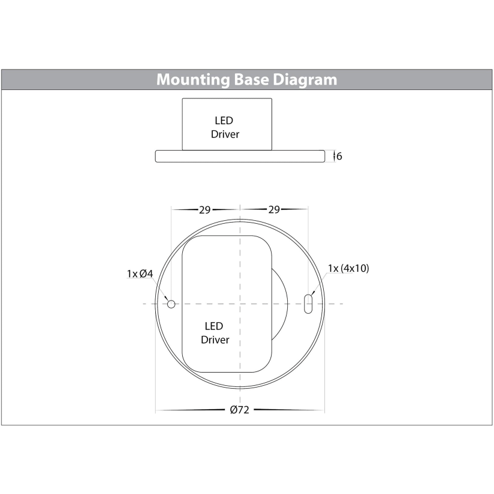 Mounting Base Diagram

LED Driver

6

29

29

1x Ø4

1x (4x10)

LED Driver

Ø72